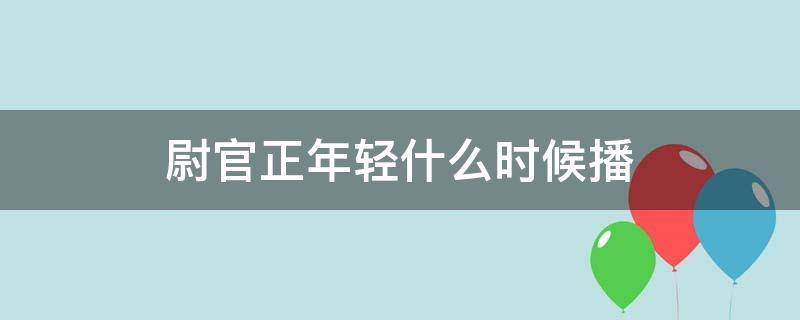 尉官正年轻什么时候播